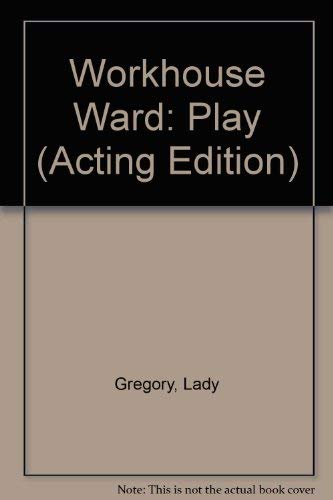 Workhouse Ward: Play (Acting Edition)

Gregory, Lady

Note: This is not the actual book cover